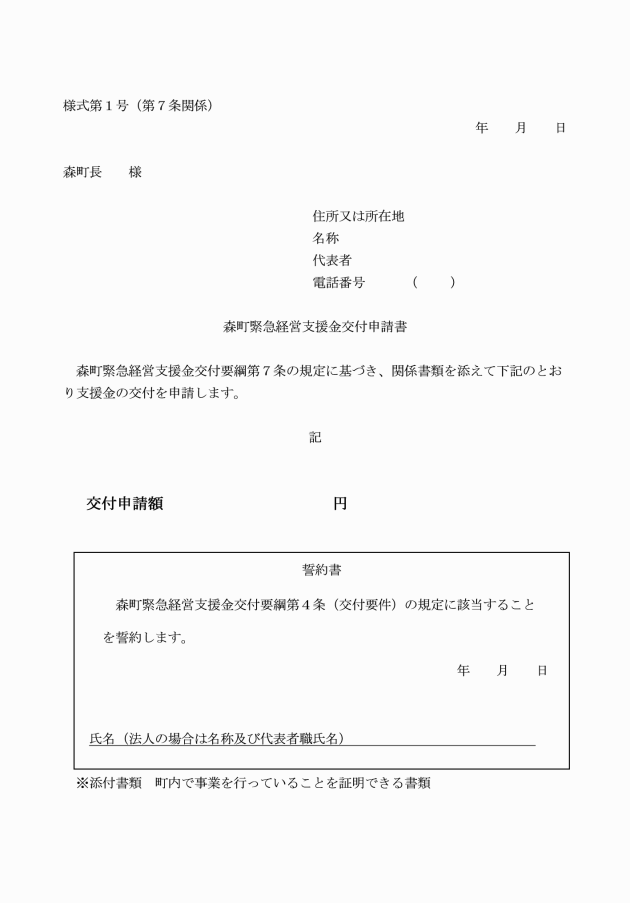 様式第１号（第７条関係）

年　　月　　日

森町長　　様

住所又は所在地
名称
代表者
電話番号　　　（　　）

森町緊急経営支援金交付申請書

森町緊急経営支援金交付要綱第７条の規定に基づき、関係書類を添えて下記のとおり支援金の交付を申請します。

記

交付申請額　　　　　　　　　　円

誓約書

森町緊急経営支援金交付要綱第４条（交付要件）の規定に該当することを誓約します。

年　　月　　日

氏名（法人の場合は名称及び代表者職氏名）

※添付書類　町内で事業を行っていることを証明できる書類